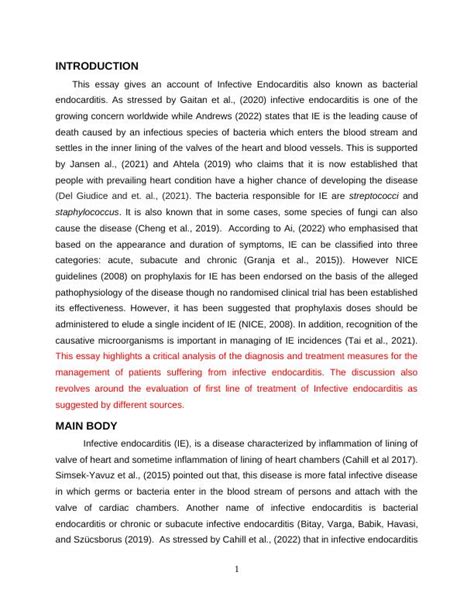 INTRODUCTION

This essay gives an account of Infective Endocarditis also known as bacterial endocarditis. As stressed by Gaitan et al., (2020) infective endocarditis is one of the growing concern worldwide while Andrews (2022) states that IE is the leading cause of death caused by an infectious species of bacteria which enters the blood stream and settles in the inner lining of the valves of the heart and blood vessels. This is supported by Jansen al., (2021) and Ahtela (2019) who claims that it is now established that people with prevailing heart condition have a higher chance of developing the disease (Del Giudice and et. al., (2021). The bacteria responsible for IE are streptococci and staphylococcus. It is also known that in some cases, some species of fungi can also cause the disease (Cheng et al., 2019). According to Ai, (2022) who emphasised that based on the appearance and duration of symptoms, IE can be classified into three categories: acute, subacute and chronic (Granja et al., 2015)). However NICE guidelines (2008) on prophylaxis for IE has been endorsed on the basis of the alleged pathophysiology of the disease though no randomised clinical trial has been established its effectiveness. However, it has been suggested that prophylaxis doses should be administered to elude a single incident of IE (NICE, 2008). In addition, recognition of the causative microorganisms is important in managing of IE incidences (Tai et al., 2021). This essay highlights a critical analysis of the diagnosis and treatment measures for the management of patients suffering from infective endocarditis. The discussion also revolves around the evaluation of first line of treatment of Infective endocarditis as suggested by different sources.

MAIN BODY

Infective endocarditis (IE), is a disease characterized by inflammation of lining of valve of heart and sometime inflammation of lining of heart chambers (Cahill et al 2017). Simsek-Yavuz et al., (2015) pointed out that, this disease is more fatal infective disease in which germs or bacteria enter in the blood stream of persons and attach with the valve of cardiac chambers. Another name of infective endocarditis is bacterial endocarditis or chronic or subacute infective endocarditis (Bitay, Varga, Babik, Havasi, and Szücsborus (2019). As stressed by Cahill et al., (2022) that in infective endocarditis

1